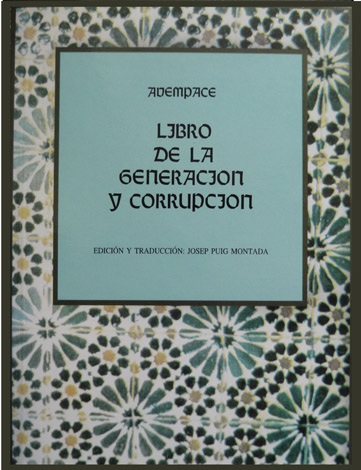 AVEMPACE

LIBRO DE LA GENERACION Y CORRUPCION

EDICIÓN Y TRADUCCIÓN: JOSEP PUIG MONTADA